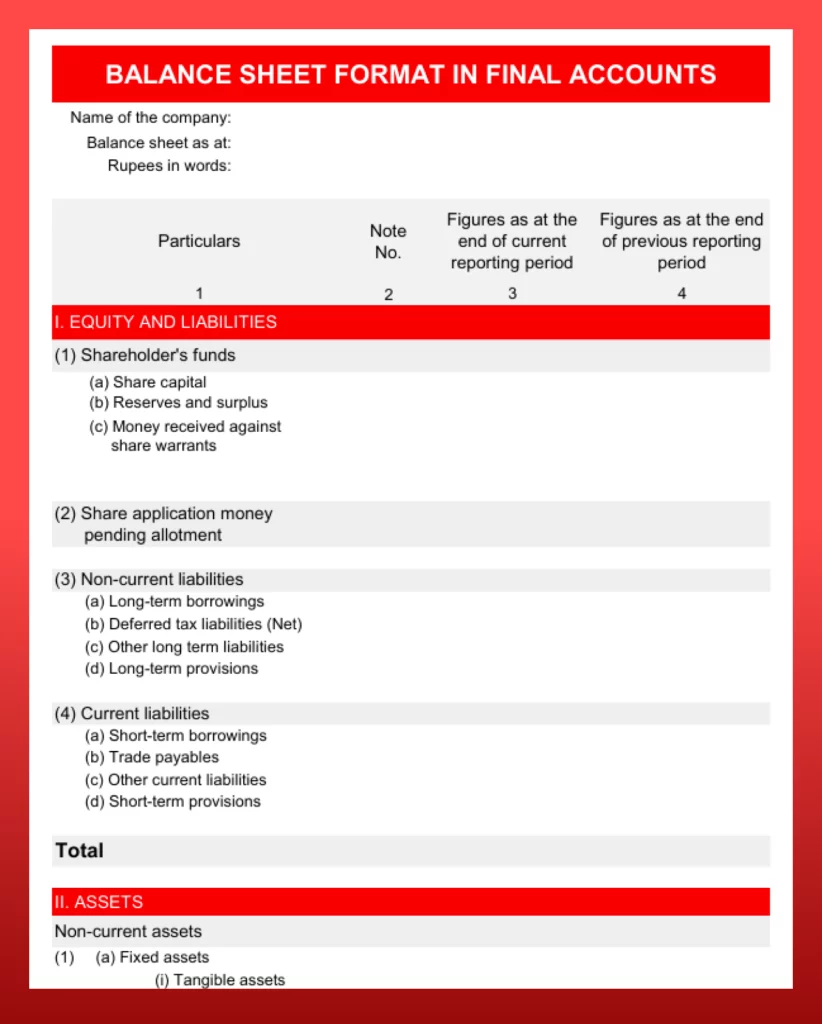 BALANCE SHEET FORMAT IN FINAL ACCOUNTS

Name of the company:
Balance sheet as at:
Rupees in words:

| Particulars | Note No. | Figures as at the end of current reporting period | Figures as at the end of previous reporting period |
|---|---|---|---|
| 1 | 2 | 3 | 4 |
| I. EQUITY AND LIABILITIES | | | |
| (1) Shareholder's funds | | | |
| (a) Share capital | | | |
| (b) Reserves and surplus | | | |
| (c) Money received against share warrants | | | |
| (2) Share application money pending allotment | | | |
| (3) Non-current liabilities | | | |
| (a) Long-term borrowings | | | |
| (b) Deferred tax liabilities (Net) | | | |
| (c) Other long term liabilities | | | |
| (d) Long-term provisions | | | |
| (4) Current liabilities | | | |
| (a) Short-term borrowings | | | |
| (b) Trade payables | | | |
| (c) Other current liabilities | | | |
| (d) Short-term provisions | | | |
| Total | | | |
| II. ASSETS | | | |
| Non-current assets | | | |
| (1) (a) Fixed assets | | | |
| (i) Tangible assets | | | |